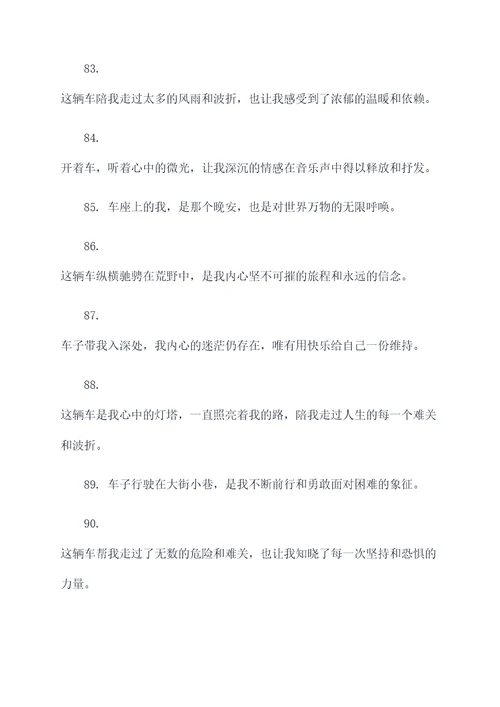 83.

这辆车陪我走过太多的风雨和波折，也让我感受到了浓郁的温暖和依赖。

84.

开着车，听着心中的微光，让我深沉的情感在音乐声中得以释放和抒发。

85. 车座上的我，是那个晚安，也是对世界万物的无限呼唤。

86.

这辆车纵横驰骋在荒野中，是我内心坚不可摧的旅程和永远的信念。

87.

车子带我入深处，我内心的迷茫仍存在，唯有用快乐给自己一份维持。

88.

这辆车是我心中的灯塔，一直照亮着我的路，陪我走过人生的每一个难关和波折。

89. 车子行驶在大街小巷，是我不断前行和勇敢面对困难的象征。

90.

这辆车帮我走过了无数的危险和难关，也让我知晓了每一次坚持和恐惧的力量。